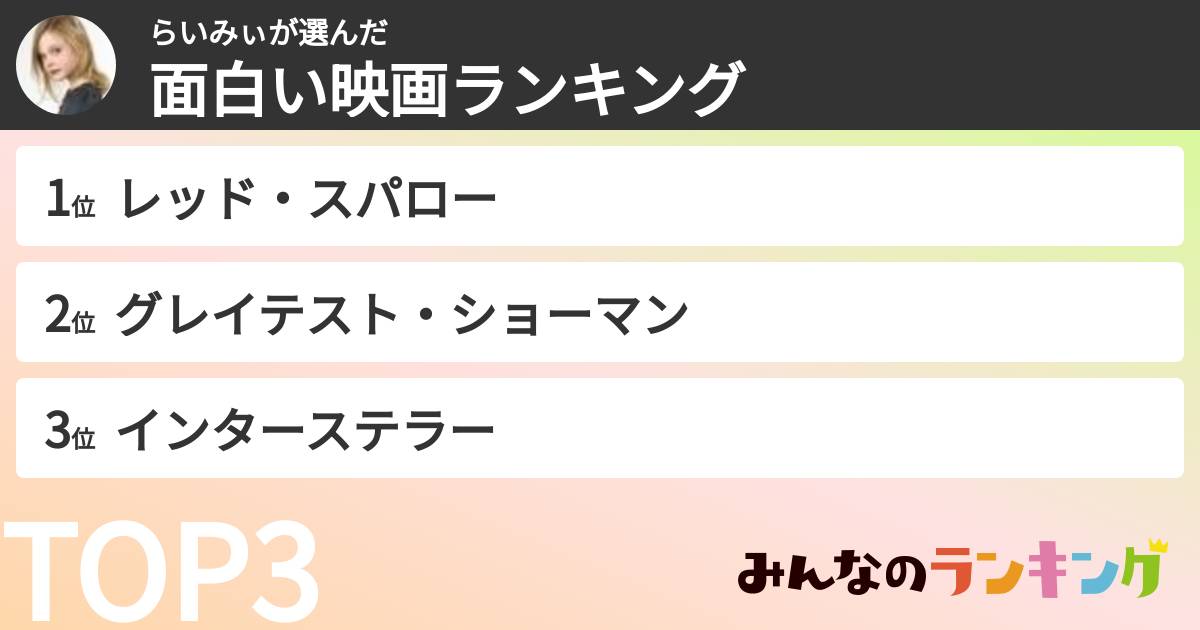 らいみぃが選んだ
面白い映画ランキング

1位 レッド・スパロー

2位 グレイテスト・ショーマン

3位 インターステラー

TOP3

みんなのランキング